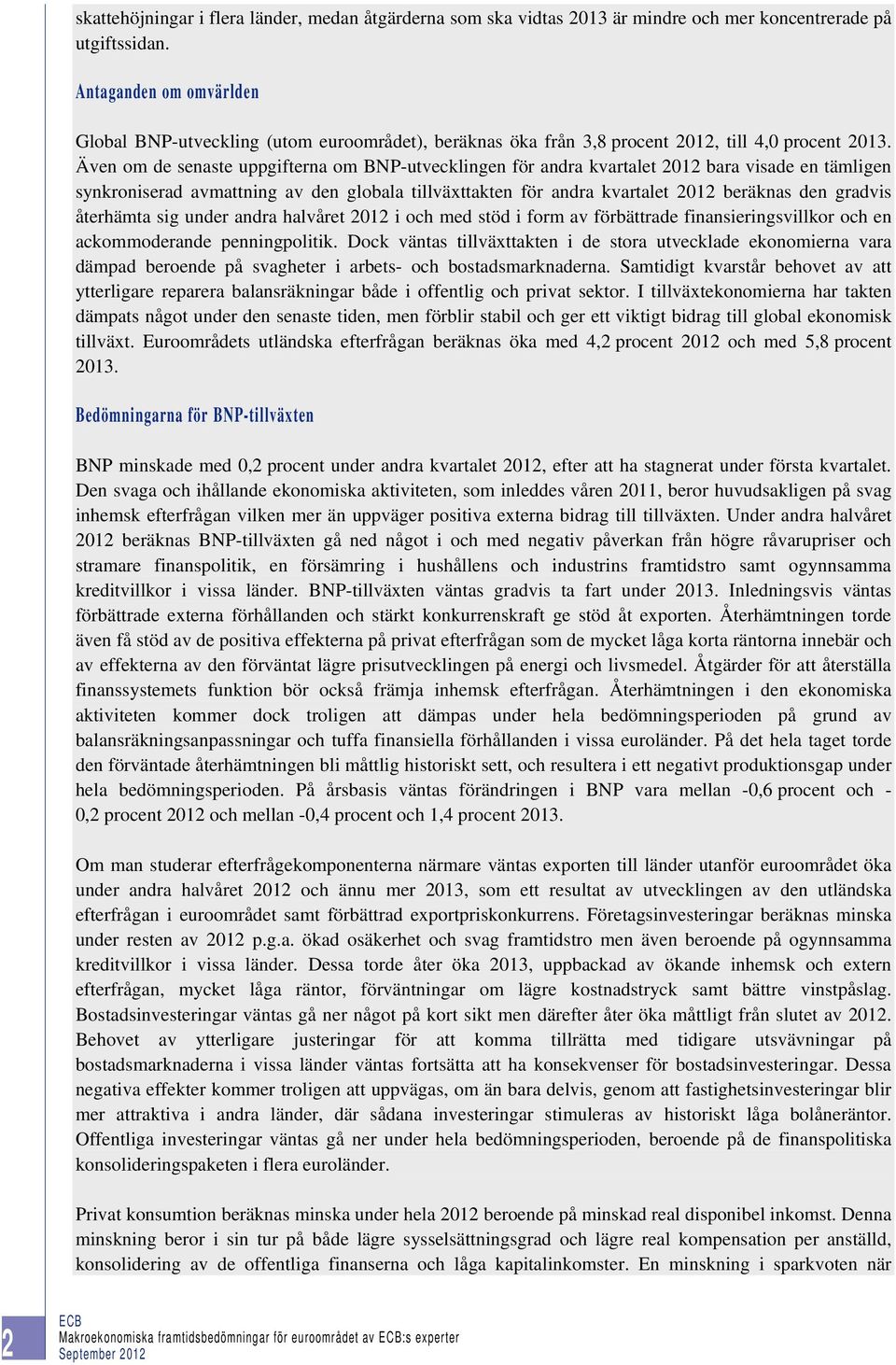 skattehöjningar i flera länder, medan åtgärderna som ska vidtas 2013 är mindre och mer koncentrerade på utgiftssidan.

Antaganden om omvärlden

Global BNP-utveckling (utom euroområdet), beräknas öka från 3,8 procent 2012, till 4,0 procent 2013. Även om de senaste uppgifterna om BNP-utvecklingen för andra kvartalet 2012 bara visade en tämligen synkroniserad avmattning av den globala tillväxttakten för andra kvartalet 2012 beräknas den gradvis återhämta sig under andra halvåret 2012 i och med stöd i form av förbättrade finansieringsvillkor och en ackommoderande penningpolitik. Dock väntas tillväxttakten i de stora utvecklade ekonomierna vara dämpad beroende på svagheter i arbets- och bostadsmarknaderna. Samtidigt kvarstår behovet av att ytterligare reparera balansräkningar både i offentlig och privat sektor. I tillväxtekonomierna har takten dämpats något under den senaste tiden, men förblir stabil och ger ett viktigt bidrag till global ekonomisk tillväxt. Euroområdets utländska efterfrågan beräknas öka med 4,2 procent 2012 och med 5,8 procent 2013.

Bedömningarna för BNP-tillväxten

BNP minskade med 0,2 procent under andra kvartalet 2012, efter att ha stagnerat under första kvartalet. Den svaga och ihållande ekonomiska aktiviteten, som inleddes våren 2011, beror huvudsakligen på svag inhemsk efterfrågan vilken mer än uppväger positiva externa bidrag till tillväxten. Under andra halvåret 2012 beräknas BNP-tillväxten gå ned något i och med negativ påverkan från högre råvarupriser och stramare finanspolitik, en försämring i hushållens och industrins framtidstro samt ogynnsamma kreditvillkor i vissa länder. BNP-tillväxten väntas gradvis ta fart under 2013. Inledningsvis väntas förbättrade externa förhållanden och stärkt konkurrenskraft ge stöd åt exporten. Återhämtningen torde även få stöd av de positiva effekterna på privat efterfrågan som de mycket låga korta räntorna innebär och av effekterna av den förväntat lägre prisutvecklingen på energi och livsmedel. Åtgärder för att återställa finanssystemets funktion bör också främja inhemsk efterfrågan. Återhämtningen i den ekonomiska aktiviteten kommer dock troligen att dämpas under hela bedömningsperioden på grund av balansräkningsanpassningar och tuffa finansiella förhållanden i vissa euroländer. På det hela taget torde den förväntade återhämtningen bli måttlig historiskt sett, och resultera i ett negativt produktionsgap under hela bedömningsperioden. På årsbasis väntas förändringen i BNP vara mellan -0,6 procent och -0,2 procent 2012 och mellan -0,4 procent och 1,4 procent 2013.

Om man studerar efterfrågekomponenterna närmare väntas exporten till länder utanför euroområdet öka under andra halvåret 2012 och ännu mer 2013, som ett resultat av utvecklingen av den utländska efterfrågan i euroområdet samt förbättrad exportpriskonkurrens. Företagsinvesteringar beräknas minska under resten av 2012 p.g.a. ökad osäkerhet och svag framtidstro men även beroende på ogynnsamma kreditvillkor i vissa länder. Dessa torde åter öka 2013, uppbackad av ökande inhemsk och extern efterfrågan, mycket låga räntor, förväntningar om lägre kostnadstryck samt bättre vinstpåslag. Bostadsinvesteringar väntas gå ner något på kort sikt men därefter åter öka måttligt från slutet av 2012. Behovet av ytterligare justeringar för att komma tillrätta med tidigare utsvävningar på bostadsmarknaderna i vissa länder väntas fortsätta att ha konsekvenser för bostadsinvesteringar. Dessa negativa effekter kommer troligen att uppvägas, om än bara delvis, genom att fastighetsinvesteringar blir mer attraktiva i andra länder, där sådana investeringar stimuleras av historiskt låga bolåneräntor. Offentliga investeringar väntas gå ner under hela bedömningsperioden, beroende på de finanspolitiska konsolideringspaketen i flera euroländer.

Privat konsumtion beräknas minska under hela 2012 beroende på minskad real disponibel inkomst. Denna minskning beror i sin tur på både lägre sysselsättningsgrad och lägre real kompensation per anställd, konsolidering av de offentliga finanserna och låga kapitalinkomster. En minskning i sparkvoten när

2
ECB
Makroekonomiska framtidsbedömningar för euroområdet av ECB:s experter
September 2012